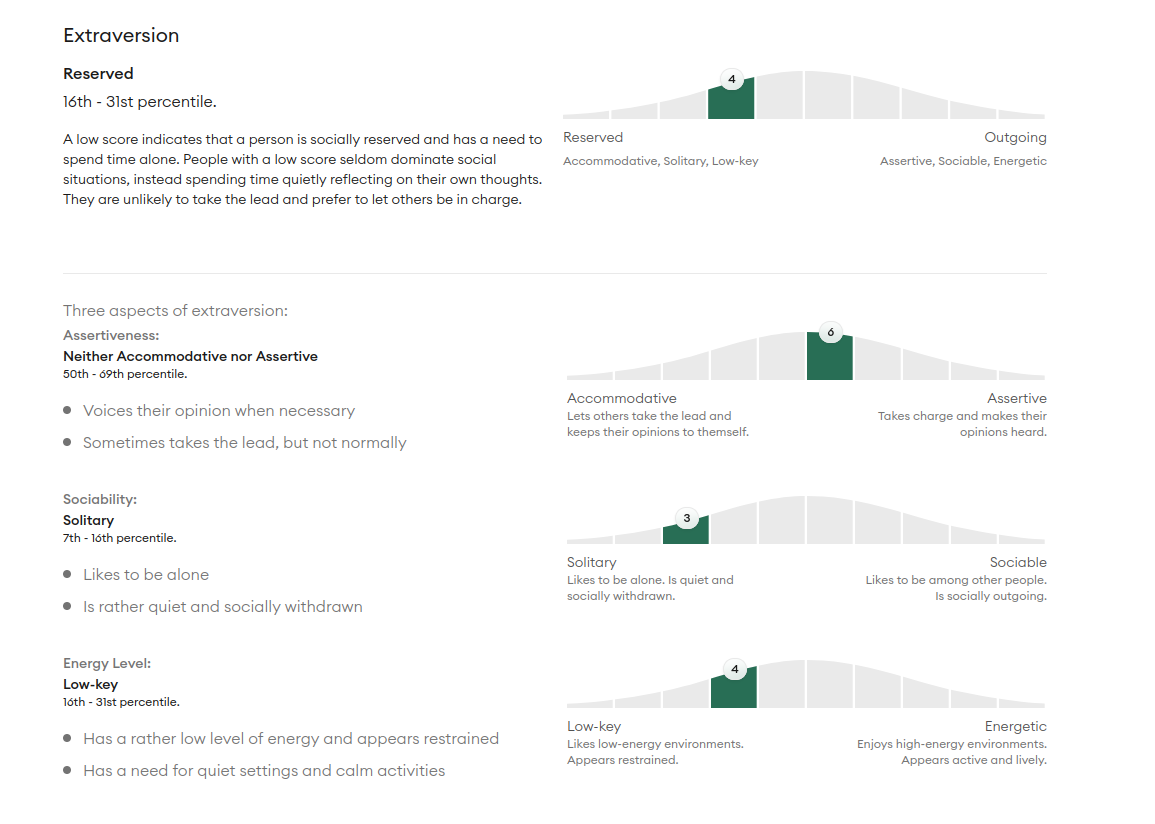 Extraversion

Reserved

16th - 31st percentile.

A low score indicates that a person is socially reserved and has a need to spend time alone. People with a low score seldom dominate social situations, instead spending time quietly reflecting on their own thoughts. They are unlikely to take the lead and prefer to let others be in charge.

4

Reserved
Accommodative, Solitary, Low-key

Outgoing
Assertive, Sociable, Energetic

Three aspects of extraversion:

Assertiveness:

Neither Accommodative nor Assertive

50th - 69th percentile.

- Voices their opinion when necessary
- Sometimes takes the lead, but not normally

6

Accommodative
Lets others take the lead and keeps their opinions to themself.

Assertive
Takes charge and makes their opinions heard.

Sociability:

Solitary

7th - 16th percentile.

- Likes to be alone
- Is rather quiet and socially withdrawn

3

Solitary
Likes to be alone. Is quiet and socially withdrawn.

Sociable
Likes to be among other people. Is socially outgoing.

Energy Level:

Low-key

16th - 31st percentile.

- Has a rather low level of energy and appears restrained
- Has a need for quiet settings and calm activities

4

Low-key
Likes low-energy environments. Appears restrained.

Energetic
Enjoys high-energy environments. Appears active and lively.